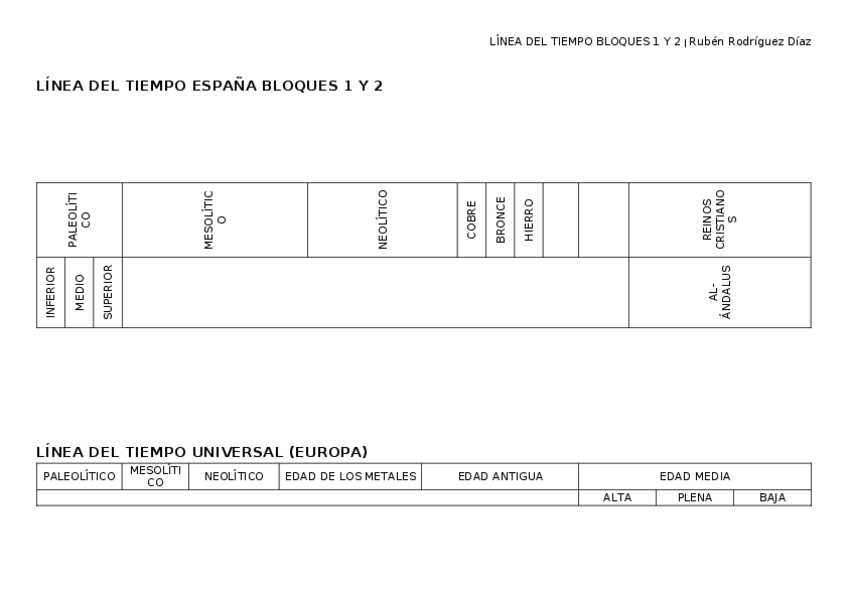 LÍNEA DEL TIEMPO BLOQUES 1 Y 2 | Rubén Rodríguez Díaz

LÍNEA DEL TIEMPO ESPAÑA BLOQUES 1 Y 2

| PALEOLÍTICO | | | MESOLÍTICO | NEOLÍTICO | COBRE | BRONCE | HIERRO | | | REINOS CRISTIANOS |
|---|---|---|---|---|---|---|---|---|---|---|
| INFERIOR | MEDIO | SUPERIOR | | | | | | | | AL-ÁNDALUS |

LÍNEA DEL TIEMPO UNIVERSAL (EUROPA)

| PALEOLÍTICO | MESOLÍTICO | NEOLÍTICO | EDAD DE LOS METALES | EDAD ANTIGUA | EDAD MEDIA | | |
|---|---|---|---|---|---|---|---|
| | | | | | ALTA | PLENA | BAJA |